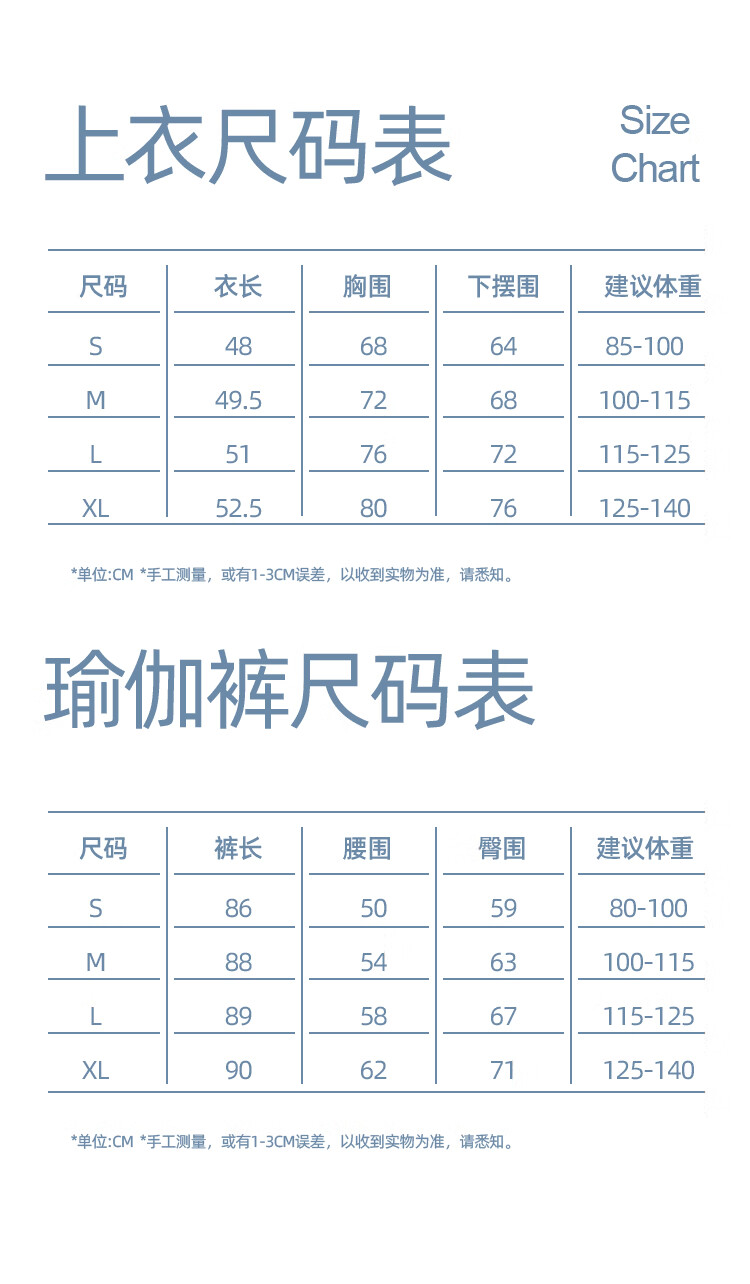 上衣尺码表

Size Chart

| 尺码 | 衣长 | 胸围 | 下摆围 | 建议体重 |
|---|---|---|---|---|
| S | 48 | 68 | 64 | 85-100 |
| M | 49.5 | 72 | 68 | 100-115 |
| L | 51 | 76 | 72 | 115-125 |
| XL | 52.5 | 80 | 76 | 125-140 |

*单位:CM *手工测量，或有1-3CM误差，以收到实物为准，请悉知。

瑜伽裤尺码表

| 尺码 | 裤长 | 腰围 | 臀围 | 建议体重 |
|---|---|---|---|---|
| S | 86 | 50 | 59 | 80-100 |
| M | 88 | 54 | 63 | 100-115 |
| L | 89 | 58 | 67 | 115-125 |
| XL | 90 | 62 | 71 | 125-140 |

*单位:CM *手工测量，或有1-3CM误差，以收到实物为准，请悉知。